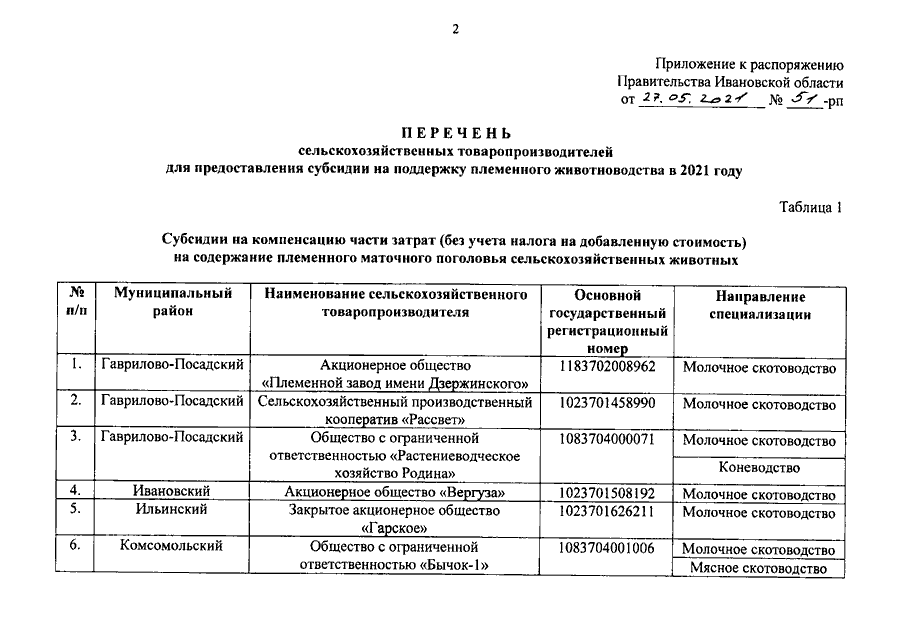 2

Приложение к распоряжению Правительства Ивановской области от 27.05.2021 № 51-рп

ПЕРЕЧЕНЬ
сельскохозяйственных товаропроизводителей
для предоставления субсидии на поддержку племенного животноводства в 2021 году

Таблица 1

Субсидии на компенсацию части затрат (без учета налога на добавленную стоимость) на содержание племенного маточного поголовья сельскохозяйственных животных

| № п/п | Муниципальный район | Наименование сельскохозяйственного товаропроизводителя | Основной государственный регистрационный номер | Направление специализации |
|---|---|---|---|---|
| 1. | Гаврилово-Посадский | Акционерное общество «Племенной завод имени Дзержинского» | 1183702008962 | Молочное скотоводство |
| 2. | Гаврилово-Посадский | Сельскохозяйственный производственный кооператив «Рассвет» | 1023701458990 | Молочное скотоводство |
| 3. | Гаврилово-Посадский | Общество с ограниченной ответственностью «Растениеводческое хозяйство Родина» | 1083704000071 | Молочное скотоводство |
| | | | | Коневодство |
| 4. | Ивановский | Акционерное общество «Вергуза» | 1023701508192 | Молочное скотоводство |
| 5. | Ильинский | Закрытое акционерное общество «Гарское» | 1023701626211 | Молочное скотоводство |
| 6. | Комсомольский | Общество с ограниченной ответственностью «Бычок-1» | 1083704001006 | Молочное скотоводство |
| | | | | Мясное скотоводство |